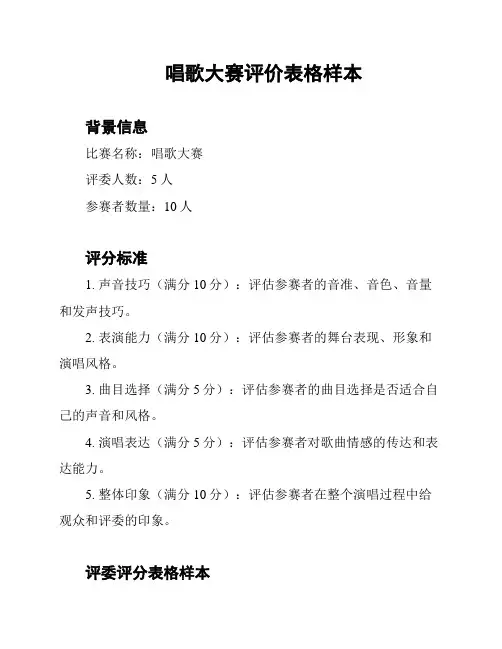 唱歌大赛评价表格样本

背景信息

比赛名称：唱歌大赛

评委人数：5 人

参赛者数量：10 人

评分标准

1. 声音技巧（满分 10 分）：评估参赛者的音准、音色、音量和发声技巧。

2. 表演能力（满分 10 分）：评估参赛者的舞台表现、形象和演唱风格。

3. 曲目选择（满分 5 分）：评估参赛者的曲目选择是否适合自己的声音和风格。

4. 演唱表达（满分 5 分）：评估参赛者对歌曲情感的传达和表达能力。

5. 整体印象（满分 10 分）：评估参赛者在整个演唱过程中给观众和评委的印象。

评委评分表格样本